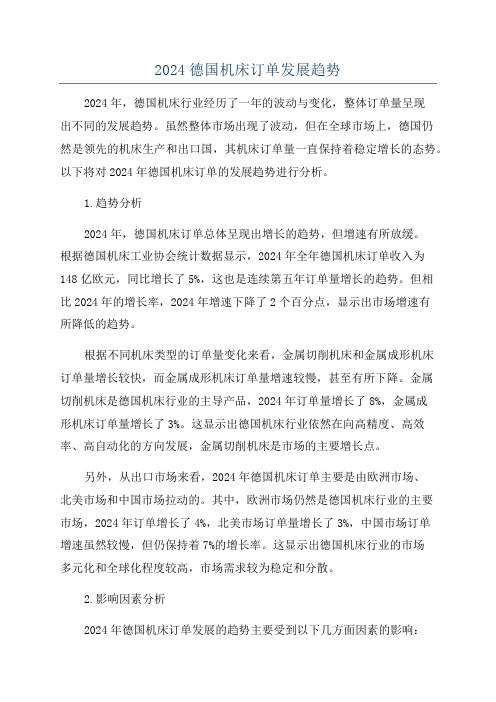 2024 德国机床订单发展趋势

2024 年，德国机床行业经历了一年的波动与变化，整体订单量呈现出不同的发展趋势。虽然整体市场出现了波动，但在全球市场上，德国仍然是领先的机床生产和出口国，其机床订单量一直保持着稳定增长的态势。以下将对 2024 年德国机床订单的发展趋势进行分析。

1.趋势分析

2024 年，德国机床订单总体呈现出增长的趋势，但增速有所放缓。根据德国机床工业协会统计数据显示，2024 年全年德国机床订单收入为 148 亿欧元，同比增长了 5%，这也是连续第五年订单量增长的趋势。但相比 2024 年的增长率，2024 年增速下降了 2 个百分点，显示出市场增速有所降低的趋势。

根据不同机床类型的订单量变化来看，金属切削机床和金属成形机床订单量增长较快，而金属成形机床订单量增速较慢，甚至有所下降。金属切削机床是德国机床行业的主导产品，2024 年订单量增长了 8%，金属成形机床订单量增长了 3%。这显示出德国机床行业依然在向高精度、高效率、高自动化的方向发展，金属切削机床是市场的主要增长点。

另外，从出口市场来看，2024 年德国机床订单主要是由欧洲市场、北美市场和中国市场拉动的。其中，欧洲市场仍然是德国机床行业的主要市场，2024 年订单增长了 4%，北美市场订单量增长了 3%，中国市场订单增速虽然较慢，但仍保持着 7%的增长率。这显示出德国机床行业的市场多元化和全球化程度较高，市场需求较为稳定和分散。

2.影响因素分析

2024 年德国机床订单发展的趋势主要受到以下几方面因素的影响：